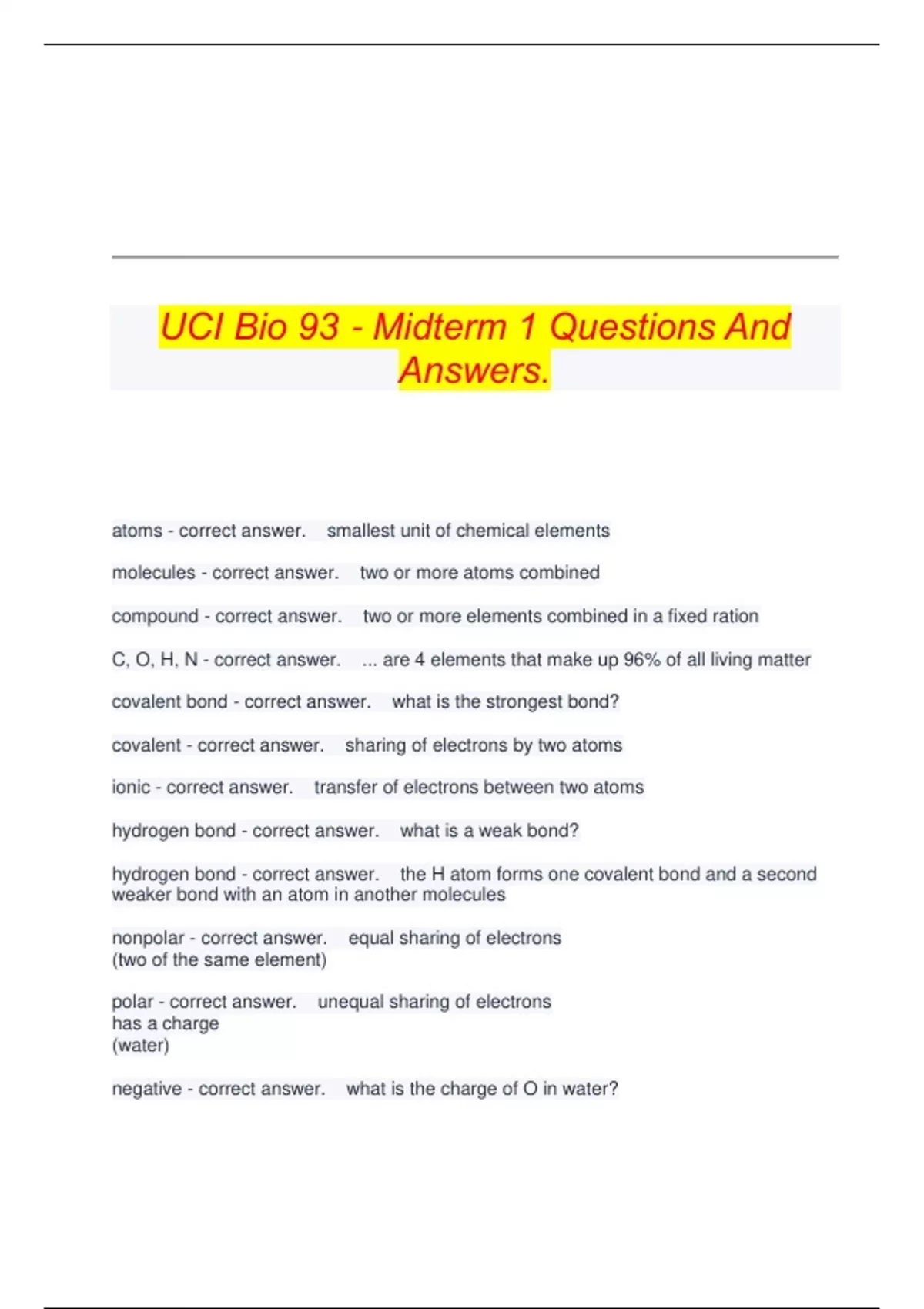 UCI Bio 93 - Midterm 1 Questions And Answers.

atoms - correct answer. smallest unit of chemical elements

molecules - correct answer. two or more atoms combined

compound - correct answer. two or more elements combined in a fixed ration

C, O, H, N - correct answer. ... are 4 elements that make up 96% of all living matter

covalent bond - correct answer. what is the strongest bond?

covalent - correct answer. sharing of electrons by two atoms

ionic - correct answer. transfer of electrons between two atoms

hydrogen bond - correct answer. what is a weak bond?

hydrogen bond - correct answer. the H atom forms one covalent bond and a second weaker bond with an atom in another molecules

nonpolar - correct answer. equal sharing of electrons
(two of the same element)

polar - correct answer. unequal sharing of electrons
has a charge
(water)

negative - correct answer. what is the charge of O in water?